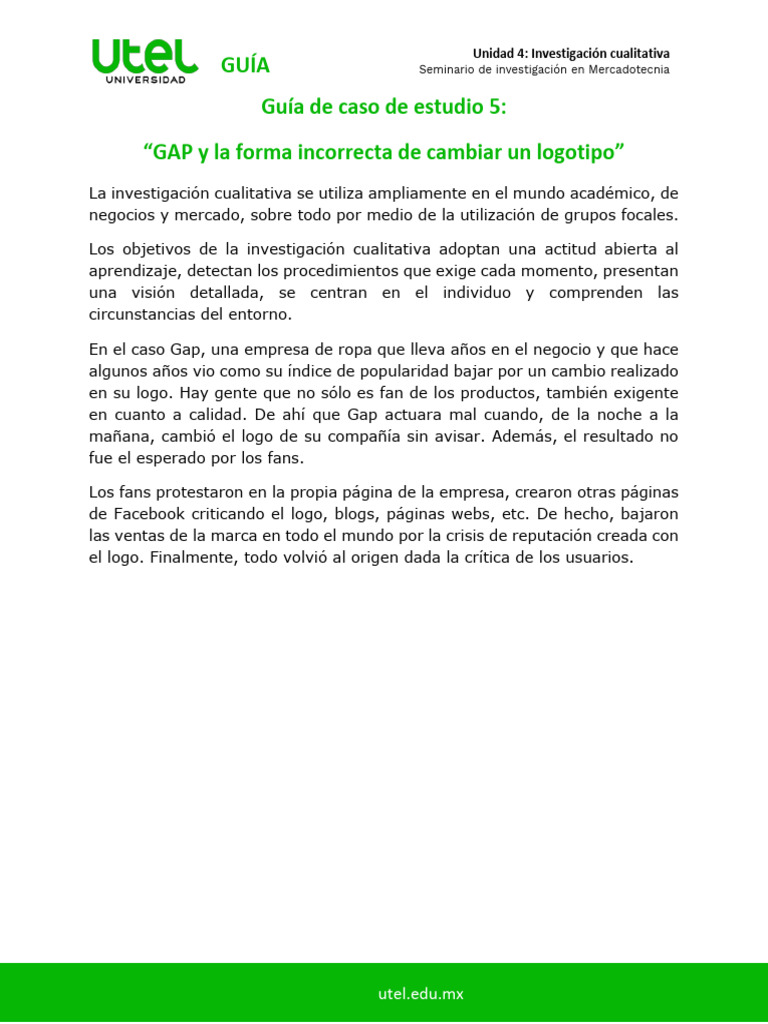 utel
UNIVERSIDAD

GUÍA

Unidad 4: Investigación cualitativa
Seminario de investigación en Mercadotecnia

Guía de caso de estudio 5:

“GAP y la forma incorrecta de cambiar un logotipo”

La investigación cualitativa se utiliza ampliamente en el mundo académico, de negocios y mercado, sobre todo por medio de la utilización de grupos focales.

Los objetivos de la investigación cualitativa adoptan una actitud abierta al aprendizaje, detectan los procedimientos que exige cada momento, presentan una visión detallada, se centran en el individuo y comprenden las circunstancias del entorno.

En el caso Gap, una empresa de ropa que lleva años en el negocio y que hace algunos años vio como su índice de popularidad bajar por un cambio realizado en su logo. Hay gente que no sólo es fan de los productos, también exigente en cuanto a calidad. De ahí que Gap actuara mal cuando, de la noche a la mañana, cambió el logo de su compañía sin avisar. Además, el resultado no fue el esperado por los fans.

Los fans protestaron en la propia página de la empresa, crearon otras páginas de Facebook criticando el logo, blogs, páginas webs, etc. De hecho, bajaron las ventas de la marca en todo el mundo por la crisis de reputación creada con el logo. Finalmente, todo volvió al origen dada la crítica de los usuarios.

utel.edu.mx